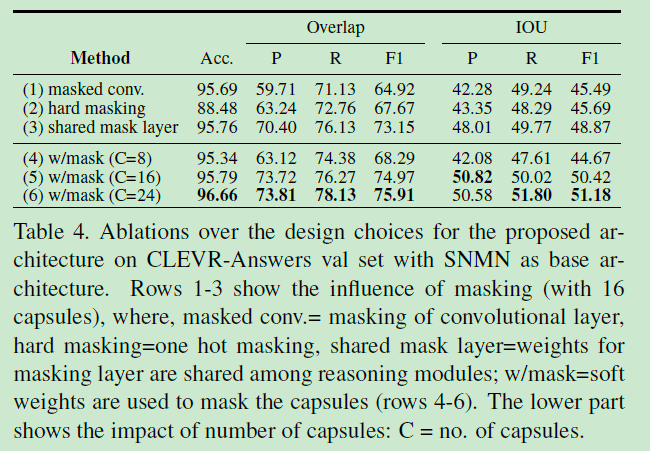 | Method | Acc. | Overlap P | Overlap R | Overlap F1 | IOU P | IOU R | IOU F1 |
|---|---|---|---|---|---|---|---|
| (1) masked conv. | 95.69 | 59.71 | 71.13 | 64.92 | 42.28 | 49.24 | 45.49 |
| (2) hard masking | 88.48 | 63.24 | 72.76 | 67.67 | 43.35 | 48.29 | 45.69 |
| (3) shared mask layer | 95.76 | 70.40 | 76.13 | 73.15 | 48.01 | 49.77 | 48.87 |
| (4) w/mask (C=8) | 95.34 | 63.12 | 74.38 | 68.29 | 42.08 | 47.61 | 44.67 |
| (5) w/mask (C=16) | 95.79 | 73.72 | 76.27 | 74.97 | **50.82** | 50.02 | 50.42 |
| (6) w/mask (C=24) | **96.66** | **73.81** | **78.13** | **75.91** | 50.58 | **51.80** | **51.18** |

Table 4. Ablations over the design choices for the proposed architecture on CLEVR-Answers val set with SNMN as base architecture. Rows 1-3 show the influence of masking (with 16 capsules), where, masked conv.= masking of convolutional layer, hard masking=one hot masking, shared mask layer=weights for masking layer are shared among reasoning modules; w/mask=soft weights are used to mask the capsules (rows 4-6). The lower part shows the impact of number of capsules: C = no. of capsules.